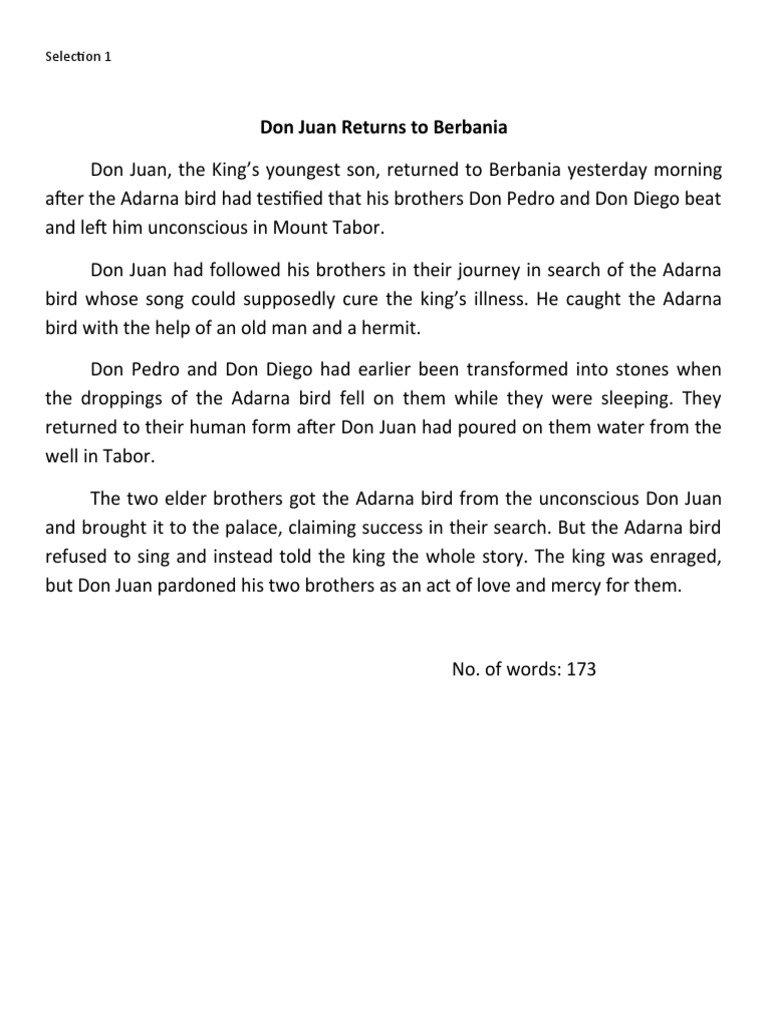 Selection 1

Don Juan Returns to Berbania

Don Juan, the King's youngest son, returned to Berbania yesterday morning after the Adarna bird had testified that his brothers Don Pedro and Don Diego beat and left him unconscious in Mount Tabor.

Don Juan had followed his brothers in their journey in search of the Adarna bird whose song could supposedly cure the king's illness. He caught the Adarna bird with the help of an old man and a hermit.

Don Pedro and Don Diego had earlier been transformed into stones when the droppings of the Adarna bird fell on them while they were sleeping. They returned to their human form after Don Juan had poured on them water from the well in Tabor.

The two elder brothers got the Adarna bird from the unconscious Don Juan and brought it to the palace, claiming success in their search. But the Adarna bird refused to sing and instead told the king the whole story. The king was enraged, but Don Juan pardoned his two brothers as an act of love and mercy for them.

No. of words: 173